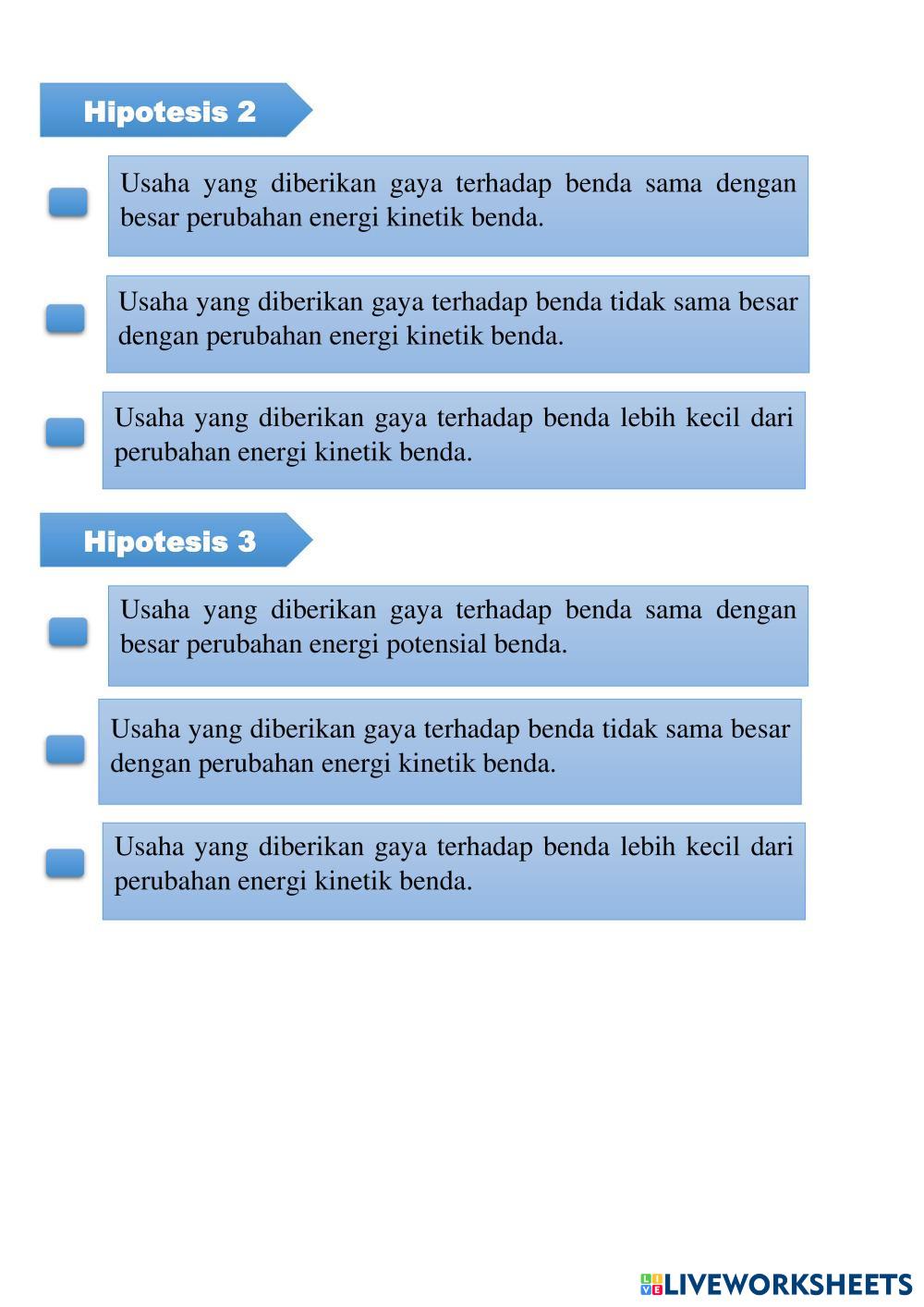 Hipotesis 2

Usaha yang diberikan gaya terhadap benda sama dengan besar perubahan energi kinetik benda.

Usaha yang diberikan gaya terhadap benda tidak sama besar dengan perubahan energi kinetik benda.

Usaha yang diberikan gaya terhadap benda lebih kecil dari perubahan energi kinetik benda.

Hipotesis 3

Usaha yang diberikan gaya terhadap benda sama dengan besar perubahan energi potensial benda.

Usaha yang diberikan gaya terhadap benda tidak sama besar dengan perubahan energi kinetik benda.

Usaha yang diberikan gaya terhadap benda lebih kecil dari perubahan energi kinetik benda.

LIVEWORKSHEETS